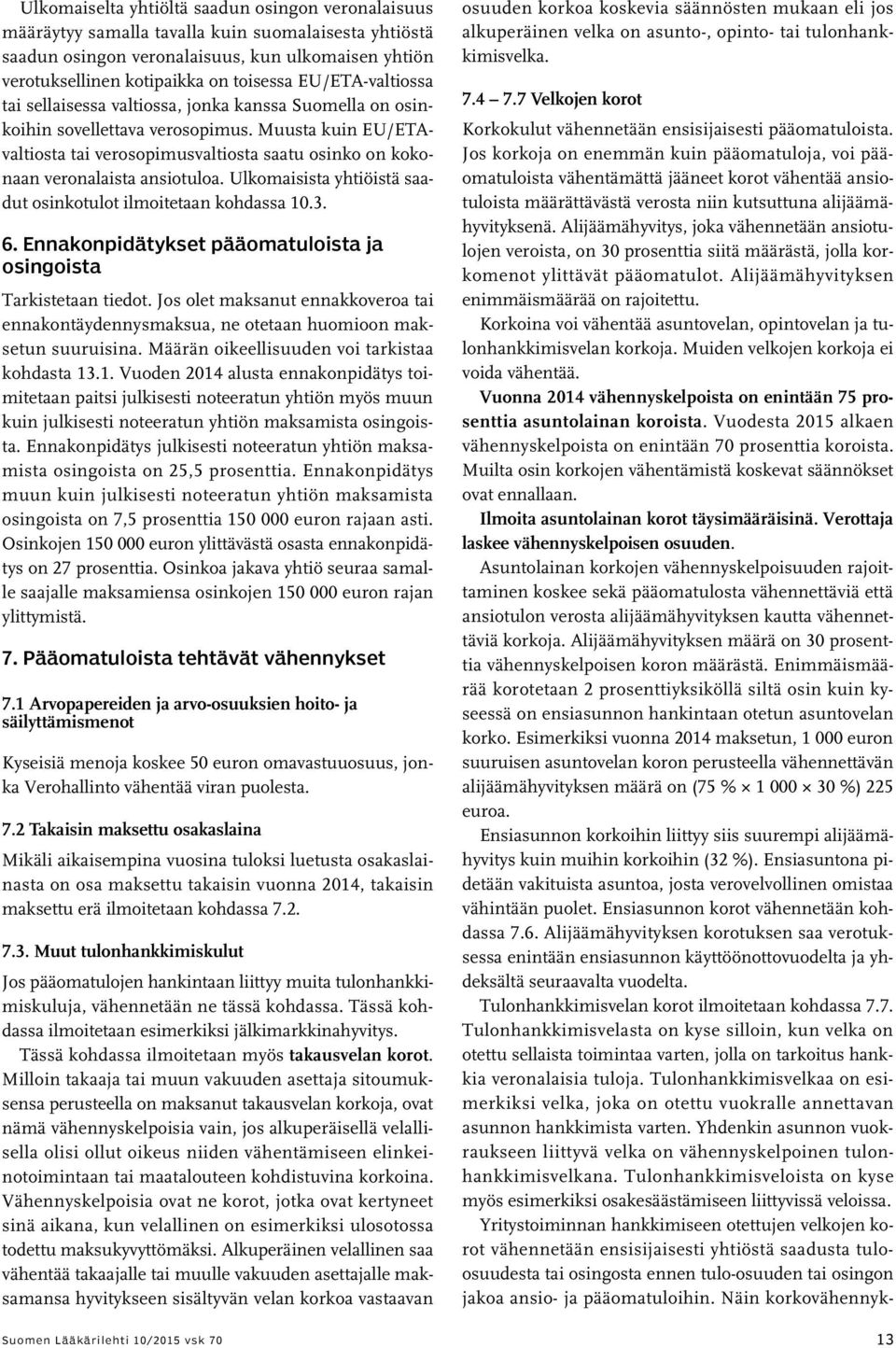 Ulkomaiselta yhtiöltä saadun osingon veronalaisuus määräytyy samalla tavalla kuin suomalaisesta yhtiöstä saadun osingon veronalaisuus, kun ulkomaisen yhtiön verotuksellinen kotipaikka on toisessa EU/ETA-valtiossa tai sellaisessa valtiossa, jonka kanssa Suomella on osinkoihin sovellettava verosopimus. Muusta kuin EU/ETA-valtiosta tai verosopimusvaltiosta saatu osinko on kokonaan veronalaista ansiotuloa. Ulkomaisista yhtiöistä saadut osinkotulot ilmoitetaan kohdassa 10.3.

6. Ennakonpidätykset pääomatuloista ja osingoista

Tarkistetaan tiedot. Jos olet maksanut ennakkoveroa tai ennakontäydennysmaksua, ne otetaan huomioon maksetun suuruisina. Määrän oikeellisuuden voi tarkistaa kohdasta 13.1. Vuoden 2014 alusta ennakonpidätys toimitetaan paitsi julkisesti noteeratun yhtiön myös muun kuin julkisesti noteeratun yhtiön maksamista osingoista. Ennakonpidätys julkisesti noteeratun yhtiön maksamista osingoista on 25,5 prosenttia. Ennakonpidätys muun kuin julkisesti noteeratun yhtiön maksamista osingoista on 7,5 prosenttia 150 000 euron rajaan asti. Osinkojen 150 000 euron ylittävästä osasta ennakonpidätys on 27 prosenttia. Osinkoa jakava yhtiö seuraa samalle saajalle maksamiensa osinkojen 150 000 euron rajan ylittymistä.

7. Pääomatuloista tehtävät vähennykset

7.1 Arvopapereiden ja arvo-osuuksien hoito- ja säilyttämismenot

Kyseisiä menoja koskee 50 euron omavastuuosuus, jonka Verohallinto vähentää viran puolesta.

7.2 Takaisin maksettu osakaslaina

Mikäli aikaisempina vuosina tuloksi luetusta osakaslainasta on osa maksettu takaisin vuonna 2014, takaisin maksettu erä ilmoitetaan kohdassa 7.2.

7.3. Muut tulonhankkimiskulut

Jos pääomatulojen hankintaan liittyy muita tulonhankkimiskuluja, vähennetään ne tässä kohdassa. Tässä kohdassa ilmoitetaan esimerkiksi jälkimarkkinahyvitys.

Tässä kohdassa ilmoitetaan myös takausvelan korot. Milloin takaaja tai muun vakuuden asettaja sitoumuksensa perusteella on maksanut takausvelan korkoja, ovat nämä vähennyskelpoisia vain, jos alkuperäisellä velallisella olisi ollut oikeus niiden vähentämiseen elinkeinotoimintaan tai maatalouteen kohdistuvina korkoina. Vähennyskelpoisia ovat ne korot, jotka ovat kertyneet sinä aikana, kun velallinen on esimerkiksi ulosotossa todettu maksukyvyttömäksi. Alkuperäinen velallinen saa vähentää takaajalle tai muulle vakuuden asettajalle maksamansa hyvitykseen sisältyvän velan korkoa vastaavan osuuden korkoa koskevia säännösten mukaan eli jos alkuperäinen velka on asunto-, opinto- tai tulonhankkimisvelka.

7.4 — 7.7 Velkojen korot

Korkokulut vähennetään ensisijaisesti pääomatuloista. Jos korkoja on enemmän kuin pääomatuloja, voi pääomatuloista vähentämättä jääneet korot vähentää ansiotuloista määrättävästä verosta niin kutsuttuna alijäämähyvityksenä. Alijäämähyvitys, joka vähennetään ansiotulojen veroista, on 30 prosenttia siitä määrästä, jolla korkomenot ylittävät pääomatulot. Alijäämähyvityksen enimmäismäärää on rajoitettu.

Korkoina voi vähentää asuntovelan, opintovelan ja tulonhankkimisvelan korkoja. Muiden velkojen korkoja ei voida vähentää.

Vuonna 2014 vähennyskelpoista on enintään 75 prosenttia asuntolainan koroista. Vuodesta 2015 alkaen vähennyskelpoista on enintään 70 prosenttia koroista. Muilta osin korkojen vähentämistä koskevat säännökset ovat ennallaan.

Ilmoita asuntolainan korot täysimääräisinä. Verottaja laskee vähennyskelpoisen osuuden.

Asuntolainan korkojen vähennyskelpoisuuden rajoittaminen koskee sekä pääomatulosta vähennettäviä että ansiotulon verosta alijäämähyvityksen kautta vähennettäviä korkoja. Alijäämähyvityksen määrä on 30 prosenttia vähennyskelpoisen koron määrästä. Enimmäismäärää korotetaan 2 prosenttiyksiköllä siltä osin kuin kyseessä on ensiasunnon hankintaan otetun asuntovelan korko. Esimerkiksi vuonna 2014 maksetun, 1 000 euron suuruisen asuntovelan koron perusteella vähennettävän alijäämähyvityksen määrä on (75 % × 1 000 × 30 %) 225 euroa.

Ensiasunnon korkoihin liittyy siis suurempi alijäämähyvitys kuin muihin korkoihin (32 %). Ensiasuntona pidetään vakituista asuntoa, josta verovelvollinen omistaa vähintään puolet. Ensiasunnon korot vähennetään kohdassa 7.6. Alijäämähyvityksen korotuksen saa verotuksessa enintään ensiasunnon käyttöönottovuodelta ja yhdeksältä seuraavalta vuodelta.

Tulonhankkimisvelan korot ilmoitetaan kohdassa 7.7. Tulonhankkimisvelasta on kyse silloin, kun velka on otettu sellaista toimintaa varten, jolla on tarkoitus hankkia veronalaisia tuloja. Tulonhankkimisvelkaa on esimerkiksi velka, joka on otettu vuokralle annettavan asunnon hankkimista varten. Yhdenkin asunnon vuokraukseen liittyvä velka on vähennyskelpoinen tulonhankkimisvelkana. Tulonhankkimisveloista on kyse myös esimerkiksi osakesäästämiseen liittyvissä veloissa.

Yritystoiminnan hankkimiseen otettujen velkojen korot vähennetään ensisijaisesti yhtiöstä saadusta tulo-osuudesta tai osingosta ennen tulo-osuuden tai osingon jakoa ansio- ja pääomatuloihin. Näin korkovähennyk-

Suomen Lääkärilehti 10/2015 vsk 70

13